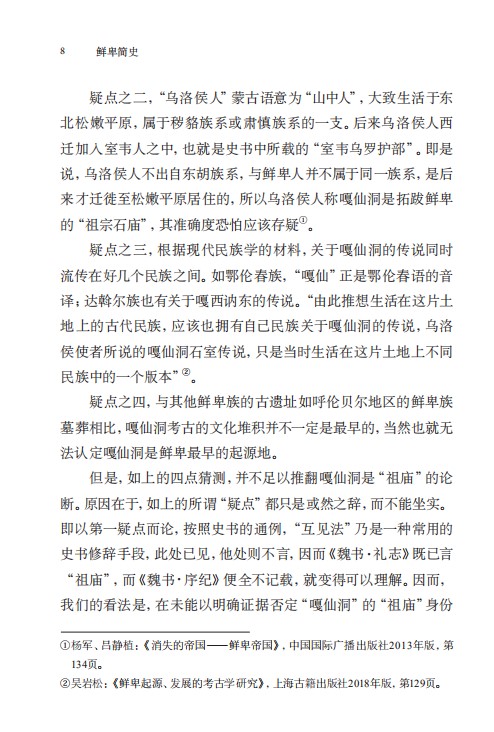 8　鲜卑简史

疑点之二，“乌洛侯人”蒙古语意为“山中人”，大致生活于东北松嫩平原，属于秽貉族系或肃慎族系的一支。后来乌洛侯人西迁加入室韦人之中，也就是史书中所载的“室韦乌罗护部”。即是说，乌洛侯人不出自东胡族系，与鲜卑人并不属于同一族系，是后来才迁徙至松嫩平原居住的，所以乌洛侯人称嘎仙洞是拓跋鲜卑的“祖宗石庙”，其准确度恐怕应该存疑①。

疑点之三，根据现代民族学的材料，关于嘎仙洞的传说同时流传在好几个民族之间。如鄂伦春族，“嘎仙”正是鄂伦春语的音译；达斡尔族也有关于嘎西讷东的传说。“由此推想生活在这片土地上的古代民族，应该也拥有自己民族关于嘎仙洞的传说，乌洛侯使者所说的嘎仙洞石室传说，只是当时生活在这片土地上不同民族中的一个版本”②。

疑点之四，与其他鲜卑族的古遗址如呼伦贝尔地区的鲜卑族墓葬相比，嘎仙洞考古的文化堆积并不一定是最早的，当然也就无法认定嘎仙洞是鲜卑最早的起源地。

但是，如上的四点猜测，并不足以推翻嘎仙洞是“祖庙”的论断。原因在于，如上的所谓“疑点”都只是或然之辞，而不能坐实。即以第一疑点而论，按照史书的通例，“互见法”乃是一种常用的史书修辞手段，此处已见，他处则不言，因而《魏书·礼志》既已言“祖庙”，而《魏书·序纪》便全不记载，就变得可以理解。因而，我们的看法是，在未能以明确证据否定“嘎仙洞”的“祖庙”身份

①杨军、吕静植：《消失的帝国——鲜卑帝国》，中国国际广播出版社2013年版，第134页。
②吴岩松：《鲜卑起源、发展的考古学研究》，上海古籍出版社2018年版，第129页。